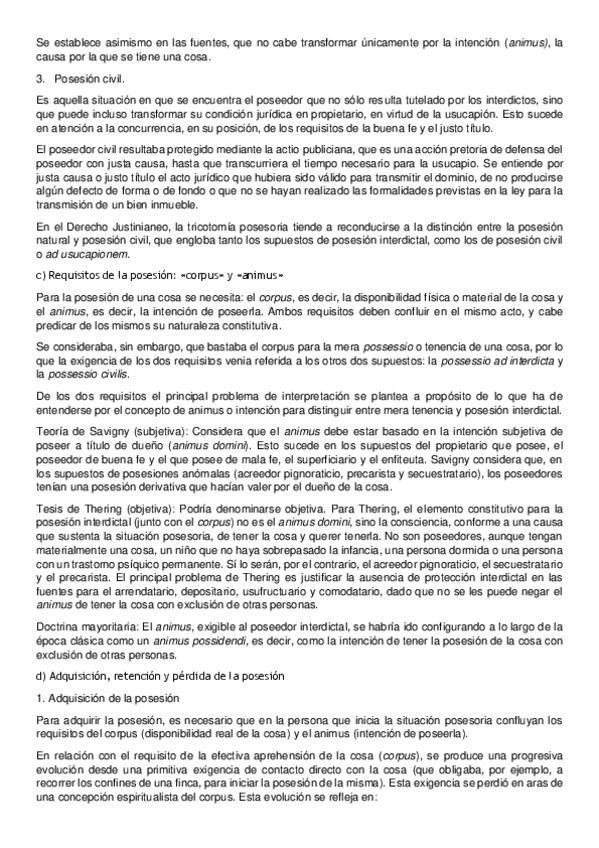 Se establece asimismo en las fuentes, que no cabe transformar únicamente por la intención (animus), la causa por la que se tiene una cosa.

3. Posesión civil.

Es aquella situación en que se encuentra el poseedor que no sólo resulta tutelado por los interdictos, sino que puede incluso transformar su condición jurídica en propietario, en virtud de la usucapión. Esto sucede en atención a la concurrencia, en su posición, de los requisitos de la buena fe y el justo título.

El poseedor civil resultaba protegido mediante la actio publiciana, que es una acción pretoria de defensa del poseedor con justa causa, hasta que transcurriera el tiempo necesario para la usucapio. Se entiende por justa causa o justo título el acto jurídico que hubiera sido válido para transmitir el dominio, de no producirse algún defecto de forma o de fondo o que no se hayan realizado las formalidades previstas en la ley para la transmisión de un bien inmueble.

En el Derecho Justinianeo, la tricotomía posesoria tiende a reconducirse a la distinción entre la posesión natural y posesión civil, que engloba tanto los supuestos de posesión interdictal, como los de posesión civil o ad usucapionem.

c) Requisitos de la posesión: «corpus» y «animus»

Para la posesión de una cosa se necesita: el corpus, es decir, la disponibilidad física o material de la cosa y el animus, es decir, la intención de poseerla. Ambos requisitos deben confluir en el mismo acto, y cabe predicar de los mismos su naturaleza constitutiva.

Se consideraba, sin embargo, que bastaba el corpus para la mera possessio o tenencia de una cosa, por lo que la exigencia de los dos requisitos venía referida a los otros dos supuestos: la possessio ad interdicta y la possessio civilis.

De los dos requisitos el principal problema de interpretación se plantea a propósito de lo que ha de entenderse por el concepto de animus o intención para distinguir entre mera tenencia y posesión interdictal.

Teoría de Savigny (subjetiva): Considera que el animus debe estar basado en la intención subjetiva de poseer a título de dueño (animus domini). Esto sucede en los supuestos del propietario que posee, el poseedor de buena fe y el que posee de mala fe, el superficiario y el enfiteuta. Savigny considera que, en los supuestos de posesiones anómalas (acreedor pignoraticio, precarista y secuestratario), los poseedores tenían una posesión derivativa que hacían valer por el dueño de la cosa.

Tesis de Thering (objetiva): Podría denominarse objetiva. Para Thering, el elemento constitutivo para la posesión interdictal (junto con el corpus) no es el animus domini, sino la consciencia, conforme a una causa que sustenta la situación posesoria, de tener la cosa y querer tenerla. No son poseedores, aunque tengan materialmente una cosa, un niño que no haya sobrepasado la infancia, una persona dormida o una persona con un trastorno psíquico permanente. Sí lo serán, por el contrario, el acreedor pignoraticio, el secuestratario y el precarista. El principal problema de Thering es justificar la ausencia de protección interdictal en las fuentes para el arrendatario, depositario, usufructuario y comodatario, dado que no se les puede negar el animus de tener la cosa con exclusión de otras personas.

Doctrina mayoritaria: El animus, exigible al poseedor interdictal, se habría ido configurando a lo largo de la época clásica como un animus possidendi, es decir, como la intención de tener la posesión de la cosa con exclusión de otras personas.

d) Adquisición, retención y pérdida de la posesión

1. Adquisición de la posesión

Para adquirir la posesión, es necesario que en la persona que inicia la situación posesoria confluyan los requisitos del corpus (disponibilidad real de la cosa) y el animus (intención de poseerla).

En relación con el requisito de la efectiva aprehensión de la cosa (corpus), se produce una progresiva evolución desde una primitiva exigencia de contacto directo con la cosa (que obligaba, por ejemplo, a recorrer los confines de una finca, para iniciar la posesión de la misma). Esta exigencia se perdió en aras de una concepción espiritualista del corpus. Esta evolución se refleja en: